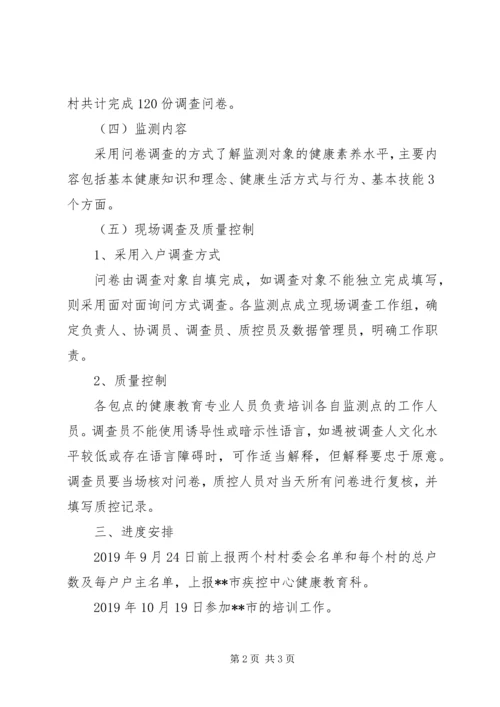 村共计完成120份调查问卷。

（四）监测内容

采用问卷调查的方式了解监测对象的健康素养水平，主要内容包括基本健康知识和理念、健康生活方式与行为、基本技能3个方面。

（五）现场调查及质量控制

1、采用入户调查方式

问卷由调查对象自填完成，如调查对象不能独立完成填写，则采用面对面询问方式调查。各监测点成立现场调查工作组，确定负责人、协调员、调查员、质控员及数据管理员，明确工作职责。

2、质量控制

各包点的健康教育专业人员负责培训各自监测点的工作人员。调查员不能使用诱导性或暗示性语言，如遇被调查人文化水平较低或存在语言障碍时，可作适当解释，但解释要忠于原意。调查员要当场核对问卷，质控人员对当天所有问卷进行复核，并填写质控记录。

三、进度安排

2019年9月24日前上报两个村村委会名单和每个村的总户数及每户户主名单，上报**市疾控中心健康教育科。

2019年10月19日参加**市的培训工作。

第2页 共3页